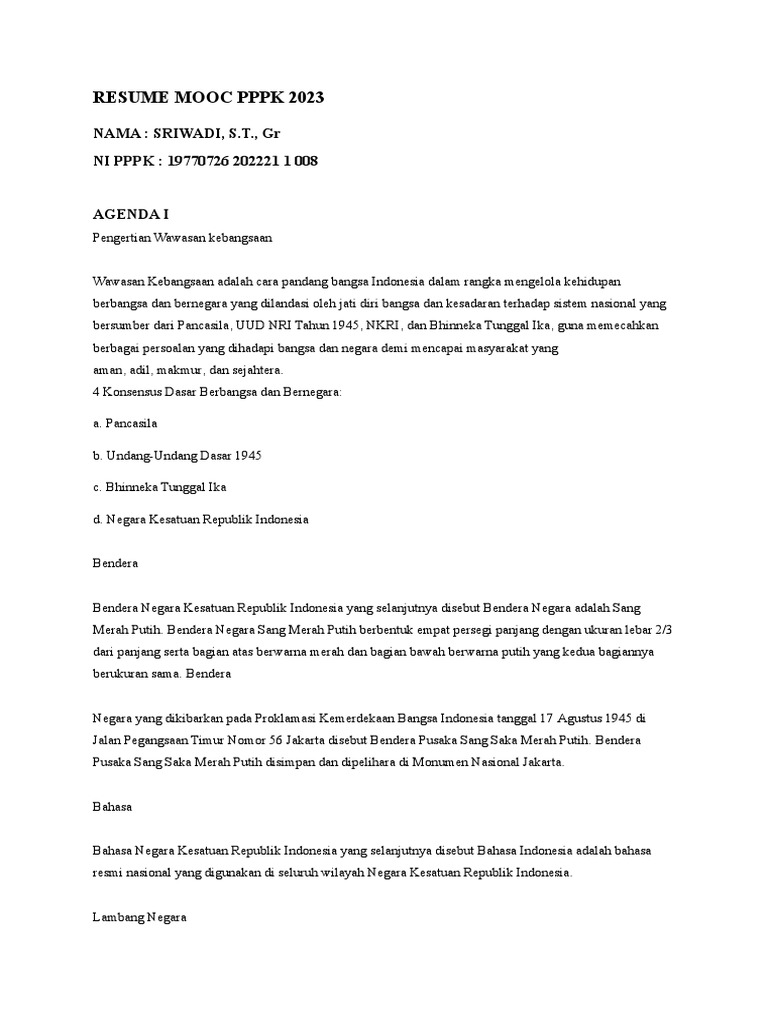 RESUME MOOC PPPK 2023

NAMA : SRIWADI, S.T., Gr

NI PPPK : 19770726 202221 1 008

AGENDA I

Pengertian Wawasan kebangsaan

Wawasan Kebangsaan adalah cara pandang bangsa Indonesia dalam rangka mengelola kehidupan berbangsa dan bernegara yang dilandasi oleh jati diri bangsa dan kesadaran terhadap sistem nasional yang bersumber dari Pancasila, UUD NRI Tahun 1945, NKRI, dan Bhinneka Tunggal Ika, guna memecahkan berbagai persoalan yang dihadapi bangsa dan negara demi mencapai masyarakat yang aman, adil, makmur, dan sejahtera.
4 Konsensus Dasar Berbangsa dan Bernegara:

a. Pancasila

b. Undang-Undang Dasar 1945

c. Bhinneka Tunggal Ika

d. Negara Kesatuan Republik Indonesia

Bendera

Bendera Negara Kesatuan Republik Indonesia yang selanjutnya disebut Bendera Negara adalah Sang Merah Putih. Bendera Negara Sang Merah Putih berbentuk empat persegi panjang dengan ukuran lebar 2/3 dari panjang serta bagian atas berwarna merah dan bagian bawah berwarna putih yang kedua bagiannya berukuran sama. Bendera

Negara yang dikibarkan pada Proklamasi Kemerdekaan Bangsa Indonesia tanggal 17 Agustus 1945 di Jalan Pegangsaan Timur Nomor 56 Jakarta disebut Bendera Pusaka Sang Saka Merah Putih. Bendera Pusaka Sang Saka Merah Putih disimpan dan dipelihara di Monumen Nasional Jakarta.

Bahasa

Bahasa Negara Kesatuan Republik Indonesia yang selanjutnya disebut Bahasa Indonesia adalah bahasa resmi nasional yang digunakan di seluruh wilayah Negara Kesatuan Republik Indonesia.

Lambang Negara